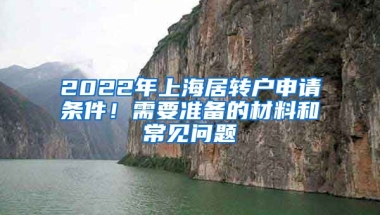 2022年上海居转户申请条件！需要准备的材料和常见问题